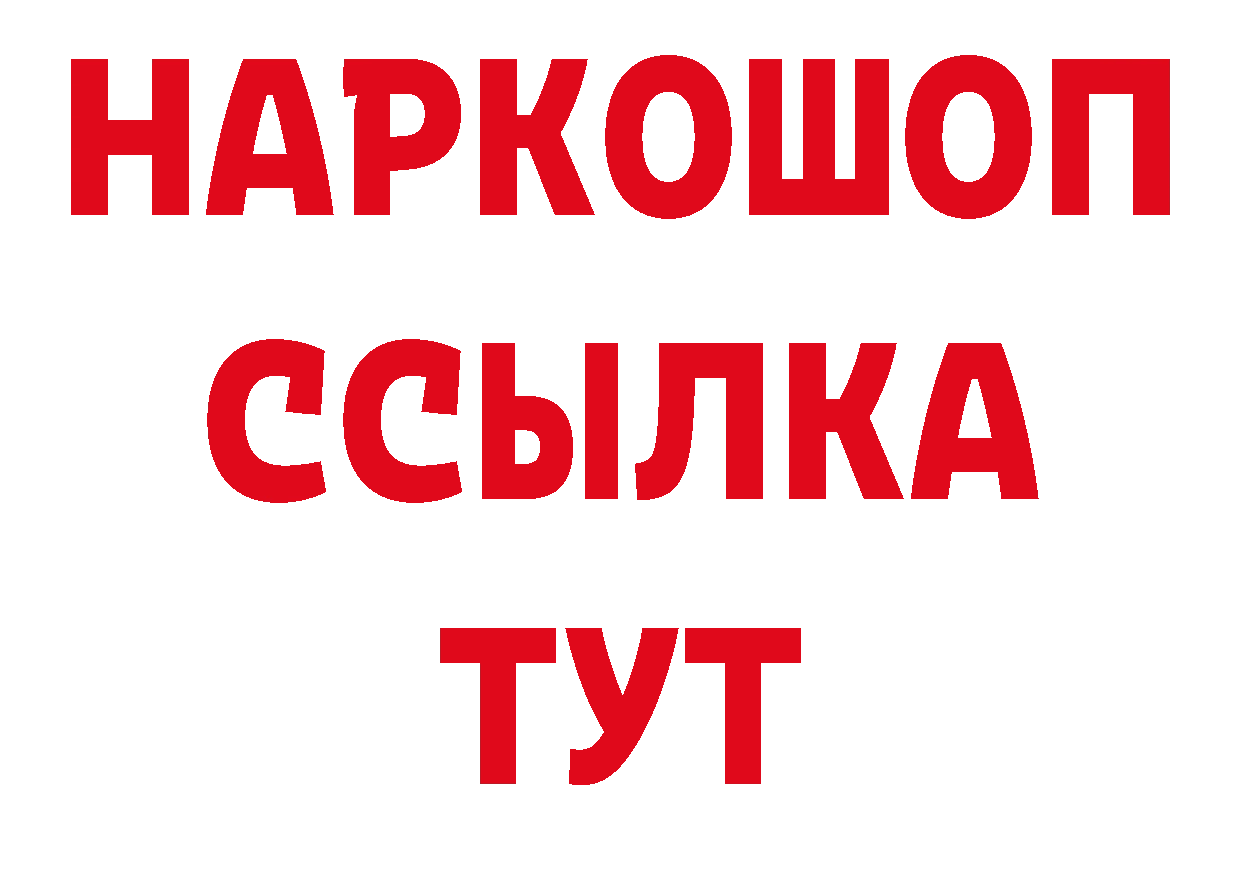 НАРКОШОП
ССЫЛКА
ТУТ